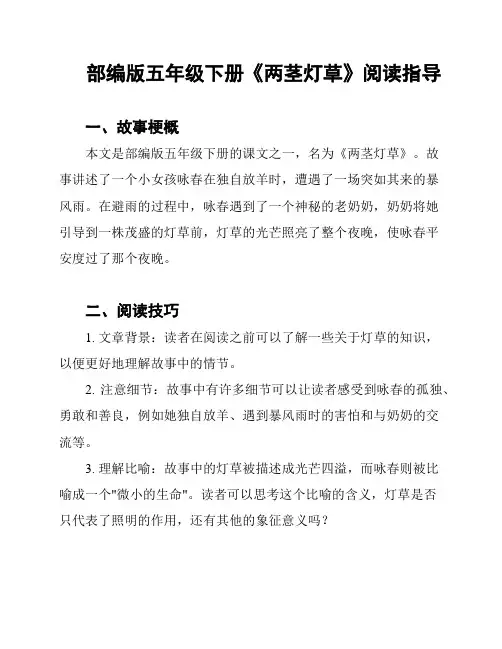 部编版五年级下册《两茎灯草》阅读指导

一、故事梗概

本文是部编版五年级下册的课文之一，名为《两茎灯草》。故事讲述了一个小女孩咏春在独自放羊时，遭遇了一场突如其来的暴风雨。在避雨的过程中，咏春遇到了一个神秘的老奶奶，奶奶将她引导到一株茂盛的灯草前，灯草的光芒照亮了整个夜晚，使咏春平安度过了那个夜晚。

二、阅读技巧

1. 文章背景：读者在阅读之前可以了解一些关于灯草的知识，以便更好地理解故事中的情节。

2. 注意细节：故事中有许多细节可以让读者感受到咏春的孤独、勇敢和善良，例如她独自放羊、遇到暴风雨时的害怕和与奶奶的交流等。

3. 理解比喻：故事中的灯草被描述成光芒四溢，而咏春则被比喻成一个"微小的生命"。读者可以思考这个比喻的含义，灯草是否只代表了照明的作用，还有其他的象征意义吗？